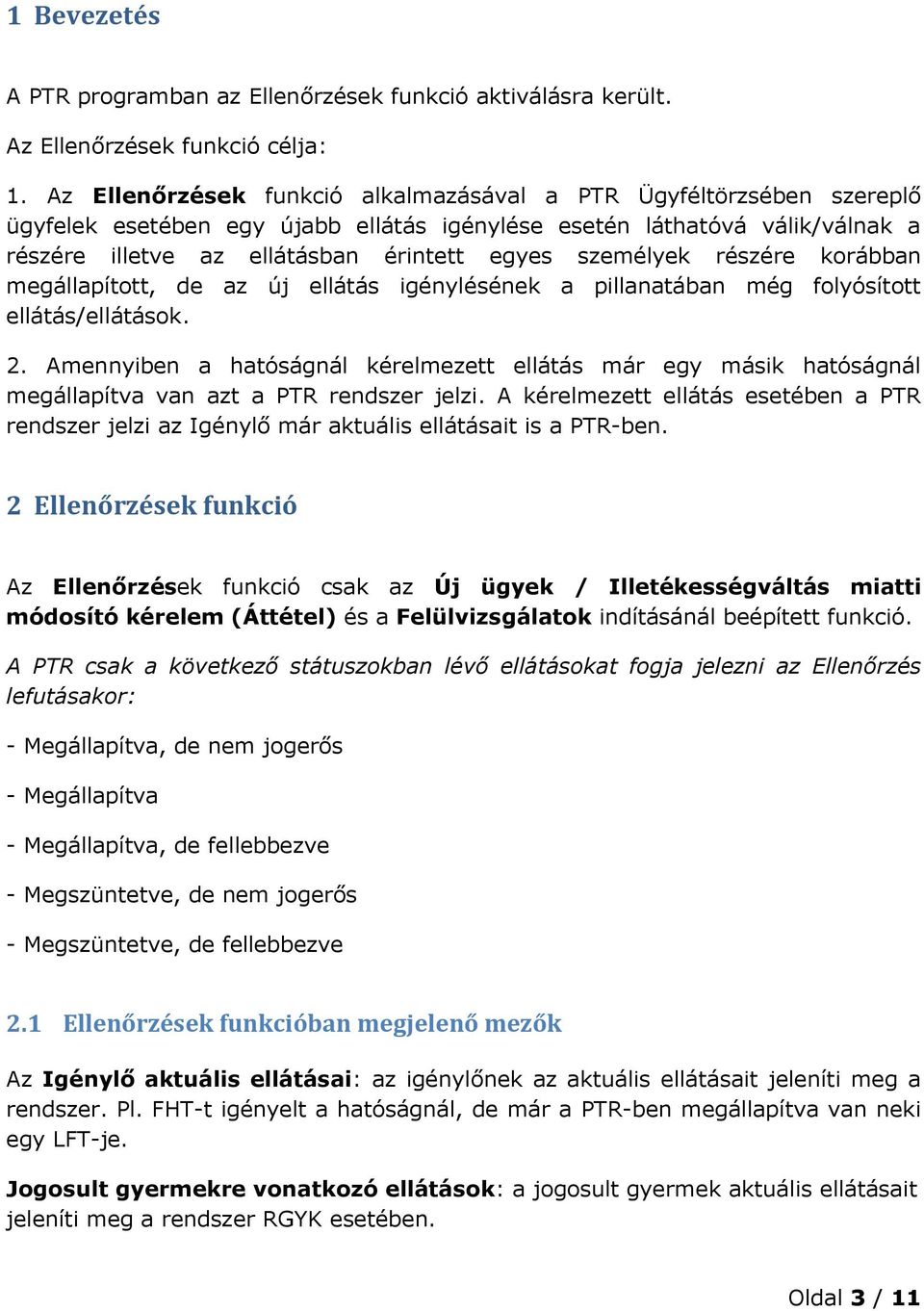 1 Bevezetés

A PTR programban az Ellenőrzések funkció aktiválásra került.

Az Ellenőrzések funkció célja:

1. Az Ellenőrzések funkció alkalmazásával a PTR Ügyféltörzsében szereplő ügyfelek esetében egy újabb ellátás igénylése esetén láthatóvá válik/válnak a részére illetve az ellátásban érintett egyes személyek részére korábban megállapított, de az új ellátás igénylésének a pillanatában még folyósított ellátás/ellátások.

2. Amennyiben a hatóságnál kérelmezett ellátás már egy másik hatóságnál megállapítva van azt a PTR rendszer jelzi. A kérelmezett ellátás esetében a PTR rendszer jelzi az Igénylő már aktuális ellátásait is a PTR-ben.

2 Ellenőrzések funkció

Az Ellenőrzések funkció csak az Új ügyek / Illetékességváltás miatti módosító kérelem (Áttétel) és a Felülvizsgálatok indításánál beépített funkció.

A PTR csak a következő státuszokban lévő ellátásokat fogja jelezni az Ellenőrzés lefutásakor:

- Megállapítva, de nem jogerős

- Megállapítva

- Megállapítva, de fellebbezve

- Megszüntetve, de nem jogerős

- Megszüntetve, de fellebbezve

2.1 Ellenőrzések funkcióban megjelenő mezők

Az Igénylő aktuális ellátásai: az igénylőnek az aktuális ellátásait jeleníti meg a rendszer. Pl. FHT-t igényelt a hatóságnál, de már a PTR-ben megállapítva van neki egy LFT-je.

Jogosult gyermekre vonatkozó ellátások: a jogosult gyermek aktuális ellátásait jeleníti meg a rendszer RGYK esetében.

Oldal 3 / 11